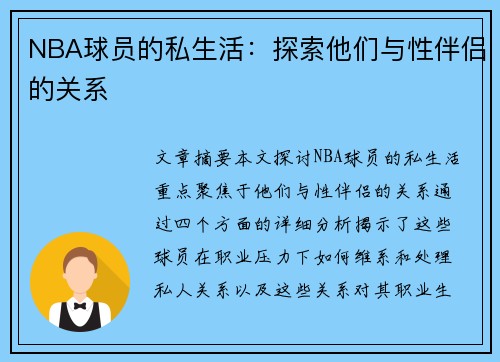 NBA球员的私生活：探索他们与性伴侣的关系

文章摘要本文探讨NBA球员的私生活重点聚焦于他们与性伴侣的关系通过四个方面的详细分析揭示了这些球员在职业压力下如何维系和处理私人关系以及这些关系对其职业生